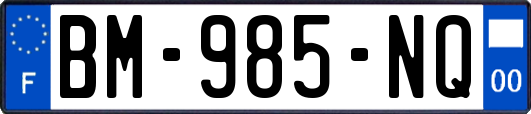 F
BM-985-NQ
00